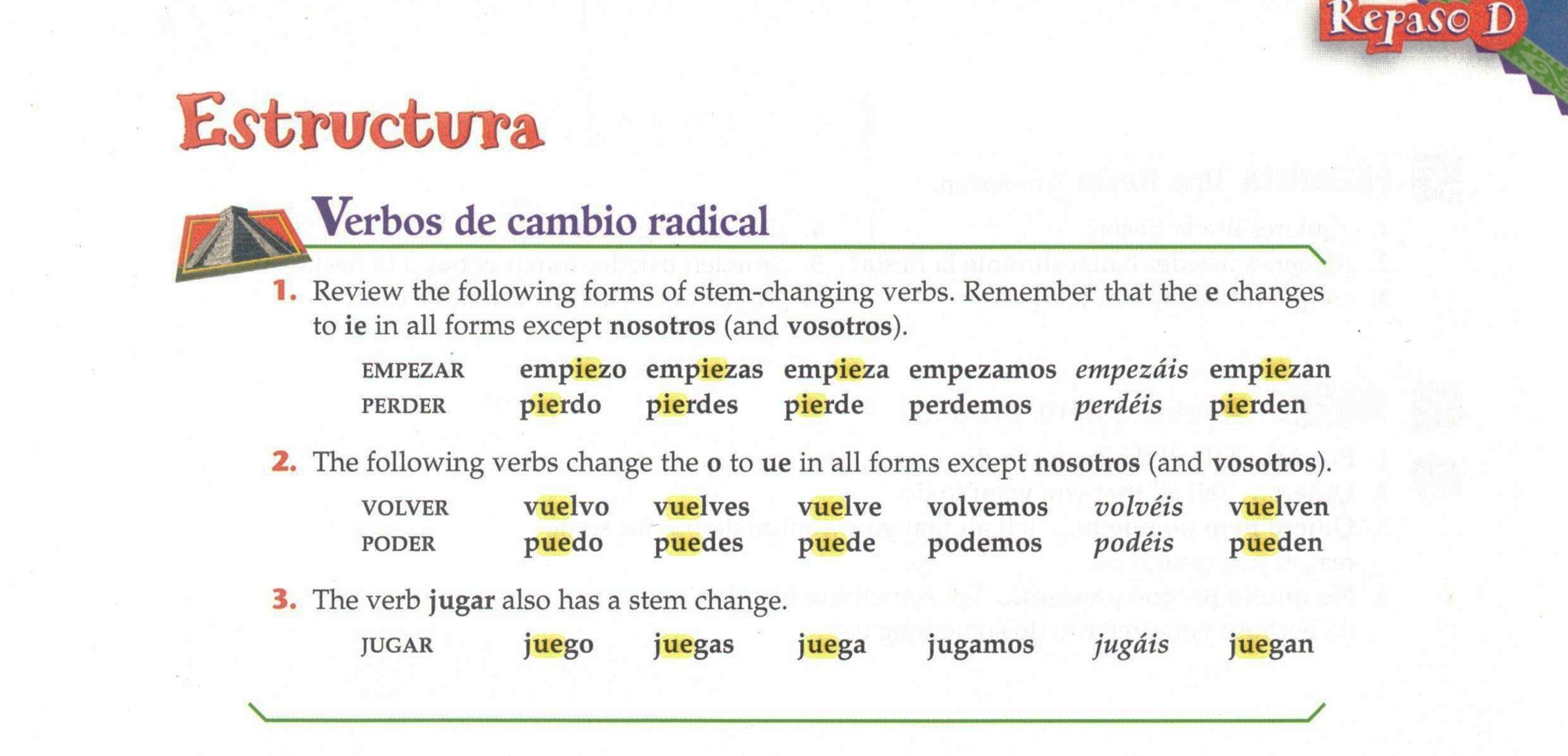 Repaso D

Estructura

Verbos de cambio radical

1. Review the following forms of stem-changing verbs. Remember that the e changes to ie in all forms except nosotros (and vosotros).

| EMPEZAR | empiezo | empiezas | empieza | empezamos | empezáis | empiezan |
|---|---|---|---|---|---|---|
| PERDER | pierdo | pierdes | pierde | perdemos | perdéis | pierden |

2. The following verbs change the o to ue in all forms except nosotros (and vosotros).

| VOLVER | vuelvo | vuelves | vuelve | volvemos | volvéis | vuelven |
|---|---|---|---|---|---|---|
| PODER | puedo | puedes | puede | podemos | podéis | pueden |

3. The verb jugar also has a stem change.

| JUGAR | juego | juegas | juega | jugamos | jugáis | juegan |
|---|---|---|---|---|---|---|